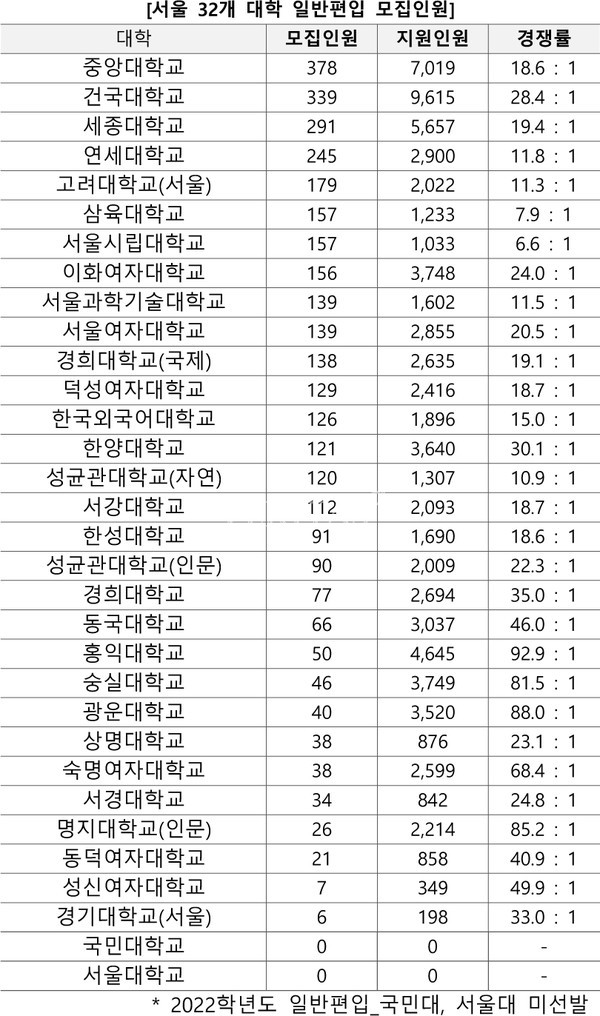 [서울 32개 대학 일반편입 모집인원]

| 대학 | 모집인원 | 지원인원 | 경쟁률 |
|---|---|---|---|
| 중앙대학교 | 378 | 7,019 | 18.6 : 1 |
| 건국대학교 | 339 | 9,615 | 28.4 : 1 |
| 세종대학교 | 291 | 5,657 | 19.4 : 1 |
| 연세대학교 | 245 | 2,900 | 11.8 : 1 |
| 고려대학교(서울) | 179 | 2,022 | 11.3 : 1 |
| 삼육대학교 | 157 | 1,233 | 7.9 : 1 |
| 서울시립대학교 | 157 | 1,033 | 6.6 : 1 |
| 이화여자대학교 | 156 | 3,748 | 24.0 : 1 |
| 서울과학기술대학교 | 139 | 1,602 | 11.5 : 1 |
| 서울여자대학교 | 139 | 2,855 | 20.5 : 1 |
| 경희대학교(국제) | 138 | 2,635 | 19.1 : 1 |
| 덕성여자대학교 | 129 | 2,416 | 18.7 : 1 |
| 한국외국어대학교 | 126 | 1,896 | 15.0 : 1 |
| 한양대학교 | 121 | 3,640 | 30.1 : 1 |
| 성균관대학교(자연) | 120 | 1,307 | 10.9 : 1 |
| 서강대학교 | 112 | 2,093 | 18.7 : 1 |
| 한성대학교 | 91 | 1,690 | 18.6 : 1 |
| 성균관대학교(인문) | 90 | 2,009 | 22.3 : 1 |
| 경희대학교 | 77 | 2,694 | 35.0 : 1 |
| 동국대학교 | 66 | 3,037 | 46.0 : 1 |
| 홍익대학교 | 50 | 4,645 | 92.9 : 1 |
| 숭실대학교 | 46 | 3,749 | 81.5 : 1 |
| 광운대학교 | 40 | 3,520 | 88.0 : 1 |
| 상명대학교 | 38 | 876 | 23.1 : 1 |
| 숙명여자대학교 | 38 | 2,599 | 68.4 : 1 |
| 서경대학교 | 34 | 842 | 24.8 : 1 |
| 명지대학교(인문) | 26 | 2,214 | 85.2 : 1 |
| 동덕여자대학교 | 21 | 858 | 40.9 : 1 |
| 성신여자대학교 | 7 | 349 | 49.9 : 1 |
| 경기대학교(서울) | 6 | 198 | 33.0 : 1 |
| 국민대학교 | 0 | 0 | - |
| 서울대학교 | 0 | 0 | - |

* 2022학년도 일반편입_국민대, 서울대 미선발